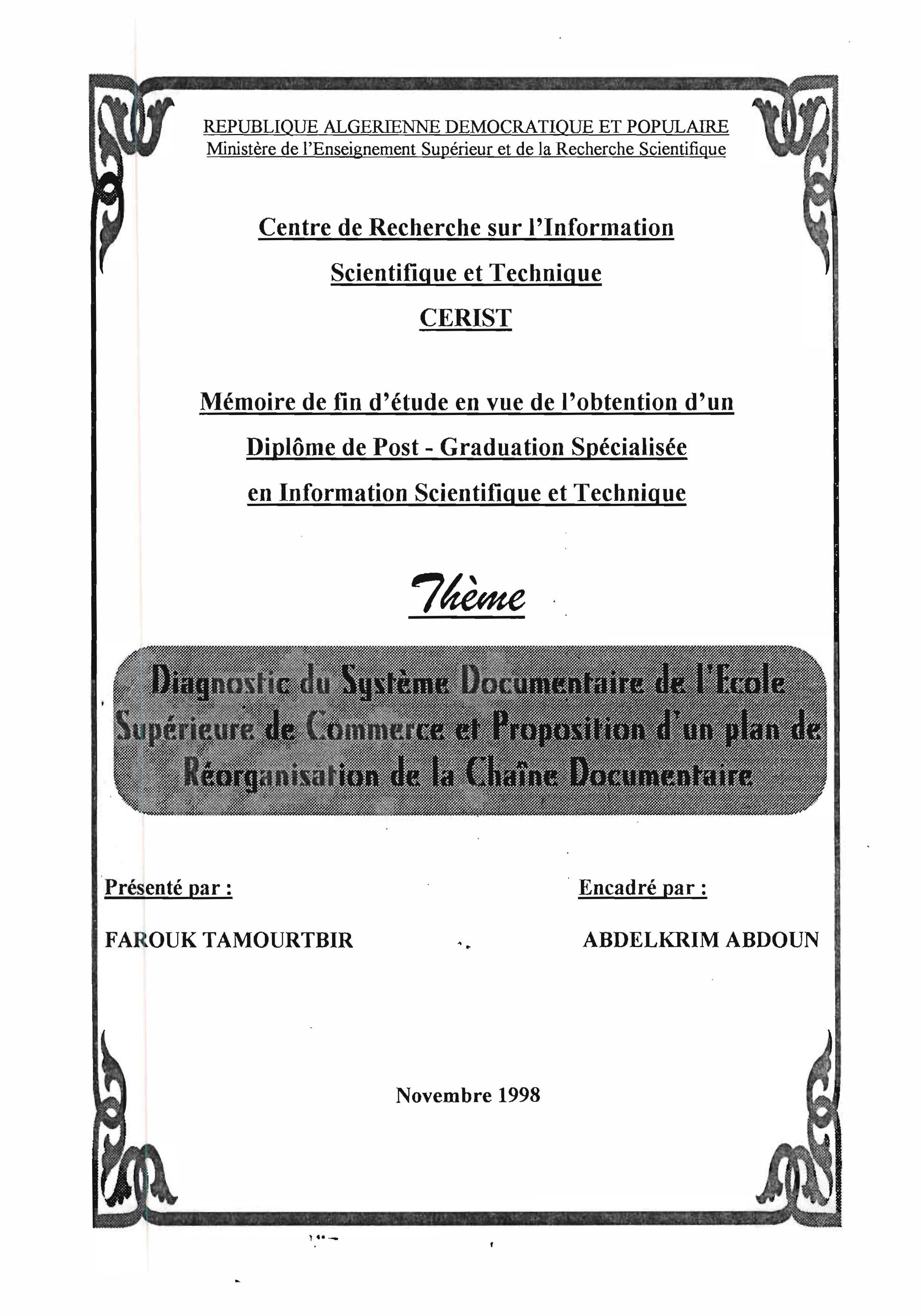 REPUBLIQUE ALGERIENNE DEMOCRATIQUE ET POPULAIRE
Ministère de l'Enseignement Supérieur et de la Recherche Scientifique

Centre de Recherche sur l'Information
Scientifique et Technique
CERIST

Mémoire de fin d'étude en vue de l'obtention d'un
Diplôme de Post - Graduation Spécialisée
en Information Scientifique et Technique

Thème

Diagnostic du Système Documentaire de l'Ecole Supérieure de Commerce et Proposition d'un plan de Réorganisation de la Chaîne Documentaire

Présenté par :
FAROUK TAMOURTBIR

Encadré par :
ABDELKRIM ABDOUN

Novembre 1998